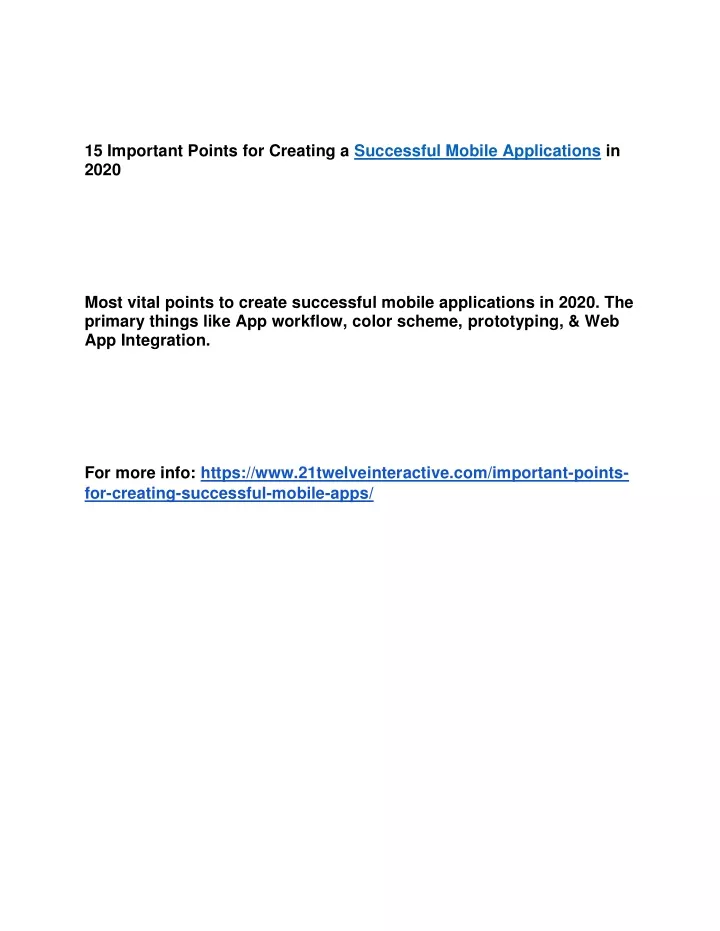 15 Important Points for Creating a Successful Mobile Applications in 2020

Most vital points to create successful mobile applications in 2020. The primary things like App workflow, color scheme, prototyping, & Web App Integration.

For more info: https://www.21twelveinteractive.com/important-points-for-creating-successful-mobile-apps/